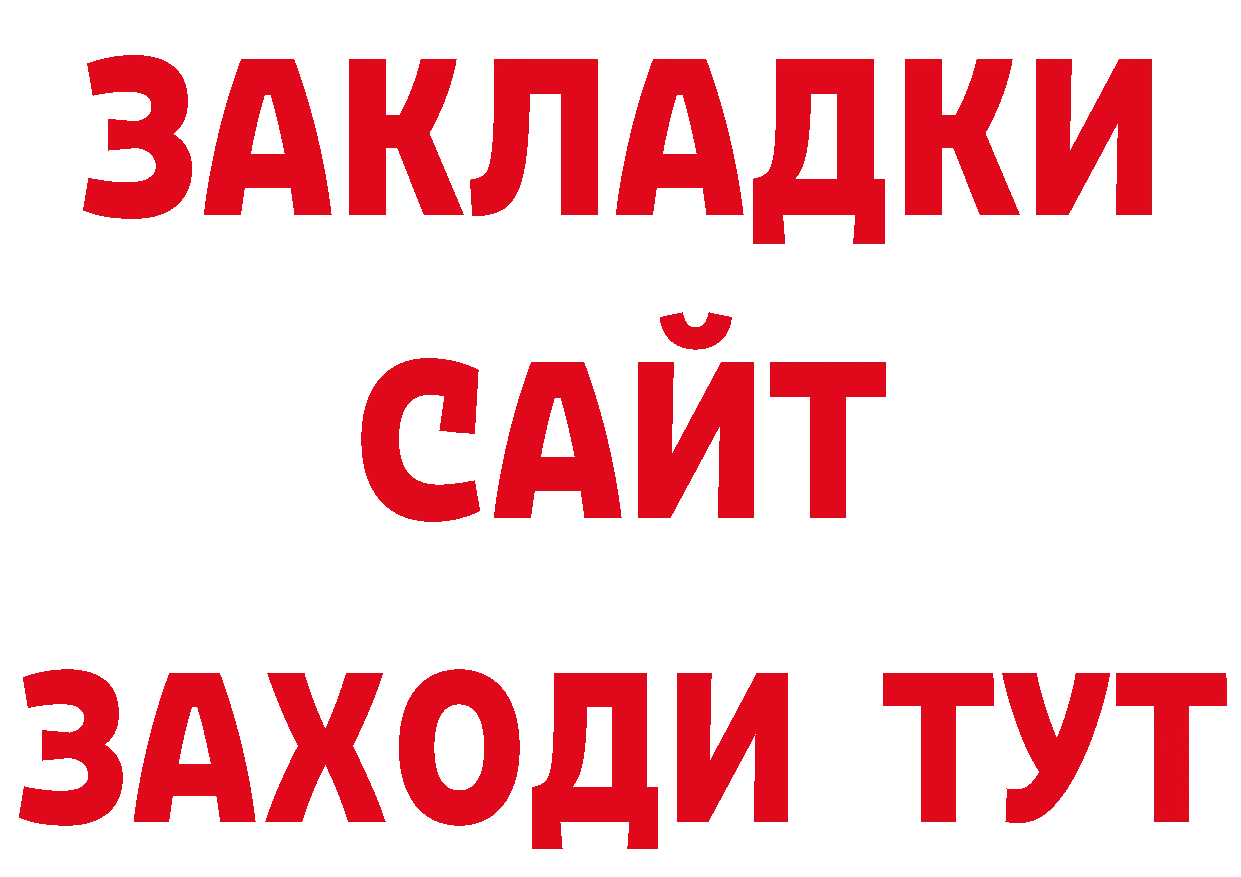 ЗАКЛАДКИ
САЙТ
ЗАХОДИ ТУТ